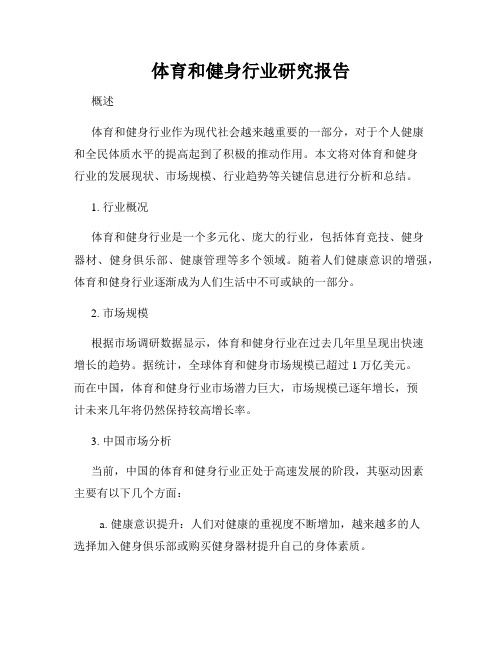 体育和健身行业研究报告

概述

体育和健身行业作为现代社会越来越重要的一部分，对于个人健康和全民体质水平的提高起到了积极的推动作用。本文将对体育和健身行业的发展现状、市场规模、行业趋势等关键信息进行分析和总结。

1. 行业概况

体育和健身行业是一个多元化、庞大的行业，包括体育竞技、健身器材、健身俱乐部、健康管理等多个领域。随着人们健康意识的增强，体育和健身行业逐渐成为人们生活中不可或缺的一部分。

2. 市场规模

根据市场调研数据显示，体育和健身行业在过去几年里呈现出快速增长的趋势。据统计，全球体育和健身市场规模已超过 1 万亿美元。而在中国，体育和健身行业市场潜力巨大，市场规模已逐年增长，预计未来几年将仍然保持较高增长率。

3. 中国市场分析

当前，中国的体育和健身行业正处于高速发展的阶段，其驱动因素主要有以下几个方面：

a. 健康意识提升：人们对健康的重视度不断增加，越来越多的人选择加入健身俱乐部或购买健身器材提升自己的身体素质。